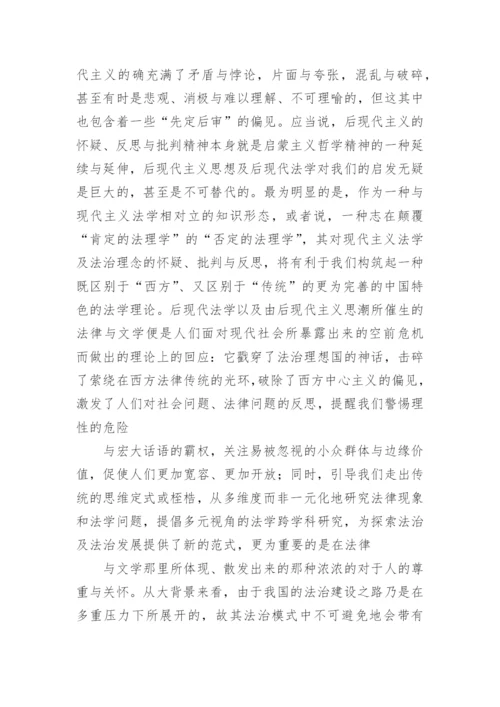 代主义的确充满了矛盾与悖论，片面与夸张，混乱与破碎，甚至有时是悲观、消极与难以理解、不可理喻的，但这其中也包含着一些“先定后审”的偏见。应当说，后现代主义的怀疑、反思与批判精神本身就是启蒙主义哲学精神的一种延续与延伸，后现代主义思想及后现代法学对我们的启发无疑是巨大的，甚至是不可替代的。最为明显的是，作为一种与现代主义法学相对立的知识形态，或者说，一种志在颠覆“肯定的法理学”的“否定的法理学”，其对现代主义法学及法治理念的怀疑、批判与反思，将有利于我们构筑起一种既区别于“西方”、又区别于“传统”的更为完善的中国特色的法学理论。后现代法学以及由后现代主义思潮所催生的法律与文学便是人们面对现代社会所暴露出来的空前危机而做出的理论上的回应：它戳穿了法治理想国的神话，击碎了萦绕在西方法律传统的光环，破除了西方中心主义的偏见，激发了人们对社会问题、法律问题的反思，提醒我们警惕理性的危险

与宏大话语的霸权，关注易被忽视的小众群体与边缘价值，促使人们更加宽容、更加开放；同时，引导我们走出传统的思维定式或桎梏，从多维度而非一元化地研究法律现象和法学问题，提倡多元视角的法学跨学科研究，为探索法治及法治发展提供了新的范式，更为重要的是在法律

与文学那里所体现、散发出来的那种浓浓的对于人的尊重与关怀。从大背景来看，由于我国的法治建设之路乃是在多重压力下所展开的，故其法治模式中不可避免地会带有